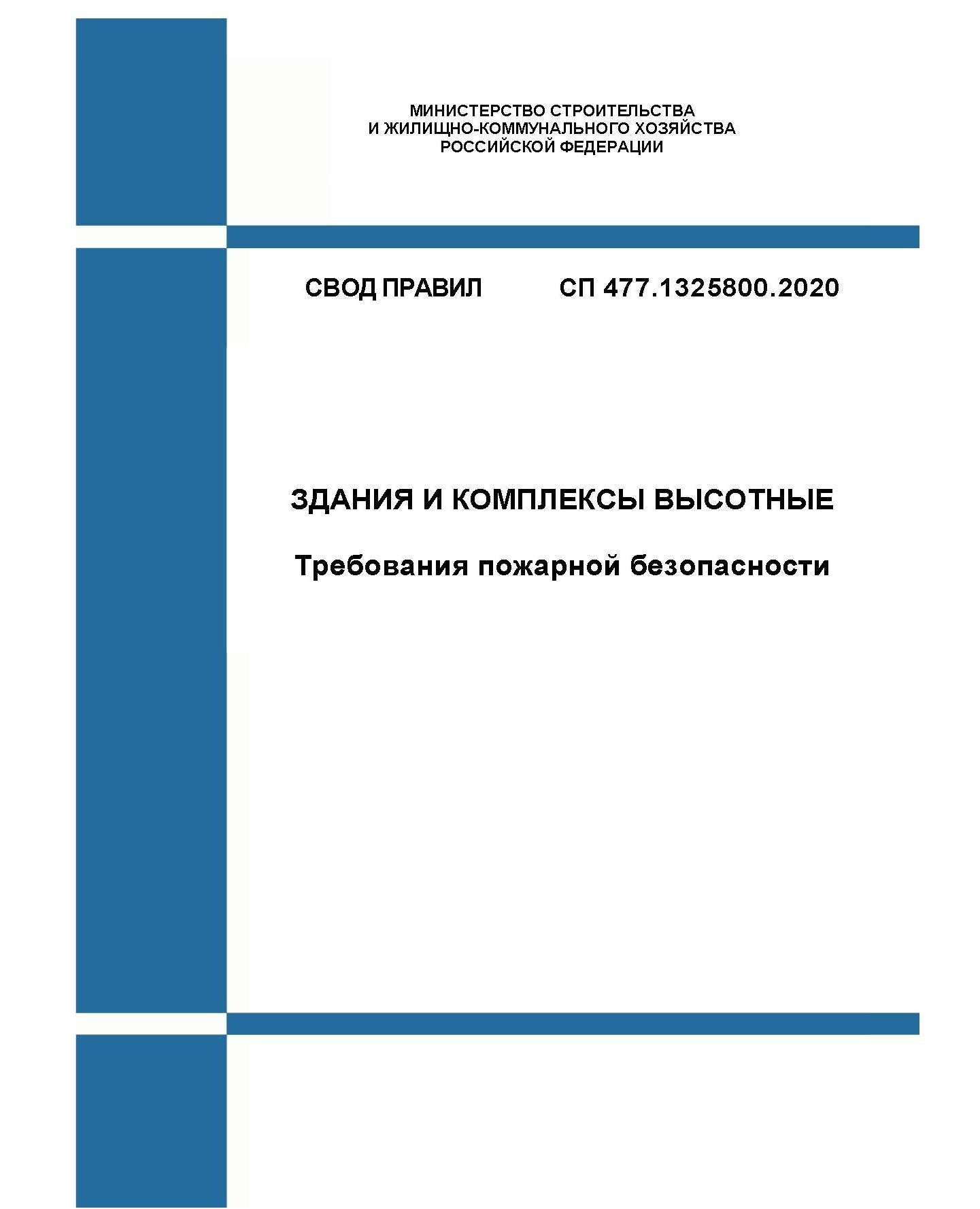 МИНИСТЕРСТВО СТРОИТЕЛЬСТВА
И ЖИЛИЩНО-КОММУНАЛЬНОГО ХОЗЯЙСТВА
РОССИЙСКОЙ ФЕДЕРАЦИИ

СВОД ПРАВИЛ СП 477.1325800.2020

ЗДАНИЯ И КОМПЛЕКСЫ ВЫСОТНЫЕ

Требования пожарной безопасности